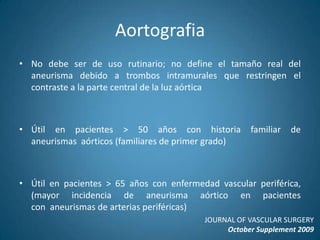 Aortografia

• No debe ser de uso rutinario; no define el tamaño real del aneurisma debido a trombos intramurales que restringen el contraste a la parte central de la luz aórtica

• Útil en pacientes > 50 años con historia familiar de aneurismas aórticos (familiares de primer grado)

• Útil en pacientes > 65 años con enfermedad vascular periférica, (mayor incidencia de aneurisma aórtico en pacientes con aneurismas de arterias periféricas)

JOURNAL OF VASCULAR SURGERY
October Supplement 2009